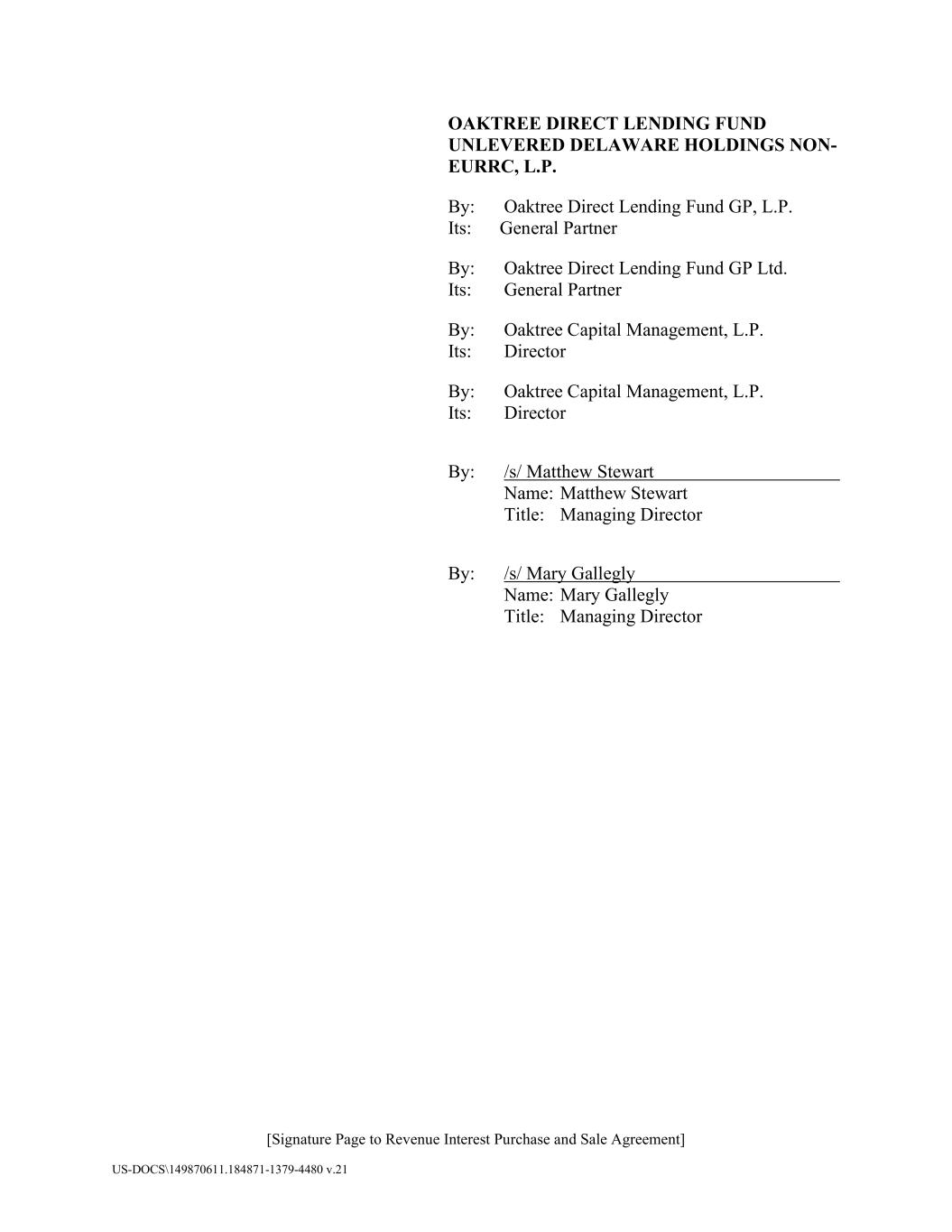 OAKTREE DIRECT LENDING FUND UNLEVERED DELAWARE HOLDINGS NON-EURRC, L.P.

By: Oaktree Direct Lending Fund GP, L.P.
Its: General Partner

By: Oaktree Direct Lending Fund GP Ltd.
Its: General Partner

By: Oaktree Capital Management, L.P.
Its: Director

By: Oaktree Capital Management, L.P.
Its: Director

By: /s/ Matthew Stewart
Name: Matthew Stewart
Title: Managing Director

By: /s/ Mary Gallegly
Name: Mary Gallegly
Title: Managing Director

[Signature Page to Revenue Interest Purchase and Sale Agreement]

US-DOCS\149870611.184871-1379-4480 v.21